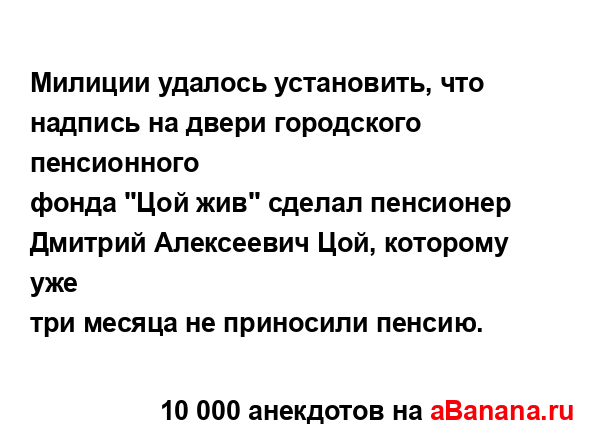 Милиции удалось установить, что надпись на двери городского пенсионного
фонда "Цой жив" сделал пенсионер Дмитрий Алексеевич Цой, которому уже
три месяца не приносили пенсию.

10 000 анекдотов на aBanana.ru